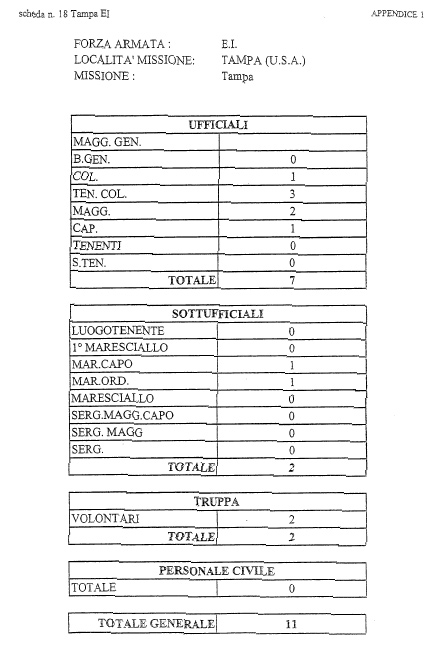 scheda n. 18 Tampa EI

APPENDICE 1

FORZA ARMATA : E.I.
LOCALITA' MISSIONE: TAMPA (U.S.A.)
MISSIONE : Tampa

| UFFICIALI | |
|---|---|
| MAGG. GEN. | |
| B.GEN. | 0 |
| COL. | 1 |
| TEN. COL. | 3 |
| MAGG. | 2 |
| CAP. | 1 |
| TENENTI | 0 |
| S.TEN. | 0 |
| TOTALE | 7 |

| SOTTUFFICIALI | |
|---|---|
| LUOGOTENENTE | 0 |
| 1° MARESCIALLO | 0 |
| MAR.CAPO | 1 |
| MAR.ORD. | 1 |
| MARESCIALLO | 0 |
| SERG.MAGG.CAPO | 0 |
| SERG. MAGG | 0 |
| SERG. | 0 |
| TOTALE | 2 |

| TRUPPA | |
|---|---|
| VOLONTARI | 2 |
| TOTALE | 2 |

| PERSONALE CIVILE | |
|---|---|
| TOTALE | 0 |

| TOTALE GENERALE | 11 |
|---|---|